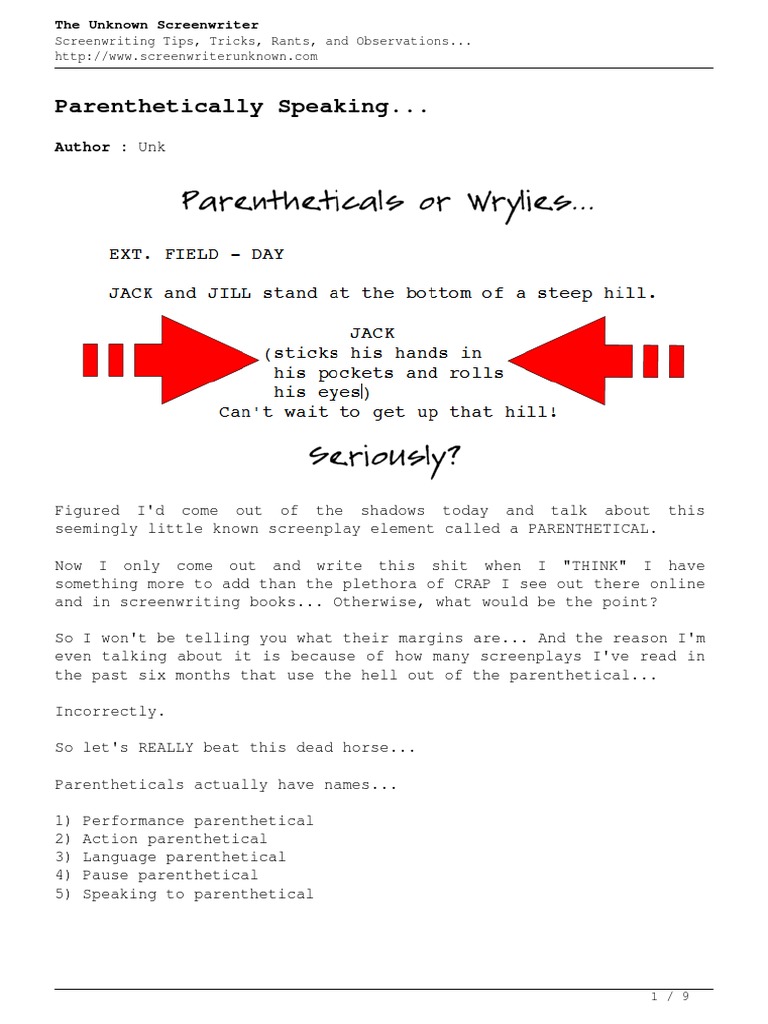 The Unknown Screenwriter
Screenwriting Tips, Tricks, Rants, and Observations...
http://www.screenwriterunknown.com

Parenthetically Speaking...

Author : Unk

Parentheticals or Wrylies...

EXT. FIELD - DAY

JACK and JILL stand at the bottom of a steep hill.

JACK
(sticks his hands in his pockets and rolls his eyes)
Can't wait to get up that hill!

Seriously?

Figured I'd come out of the shadows today and talk about this seemingly little known screenplay element called a PARENTHETICAL.

Now I only come out and write this shit when I "THINK" I have something more to add than the plethora of CRAP I see out there online and in screenwriting books... Otherwise, what would be the point?

So I won't be telling you what their margins are... And the reason I'm even talking about it is because of how many screenplays I've read in the past six months that use the hell out of the parenthetical...

Incorrectly.

So let's REALLY beat this dead horse...

Parentheticals actually have names...

1) Performance parenthetical
2) Action parenthetical
3) Language parenthetical
4) Pause parenthetical
5) Speaking to parenthetical

1 / 9